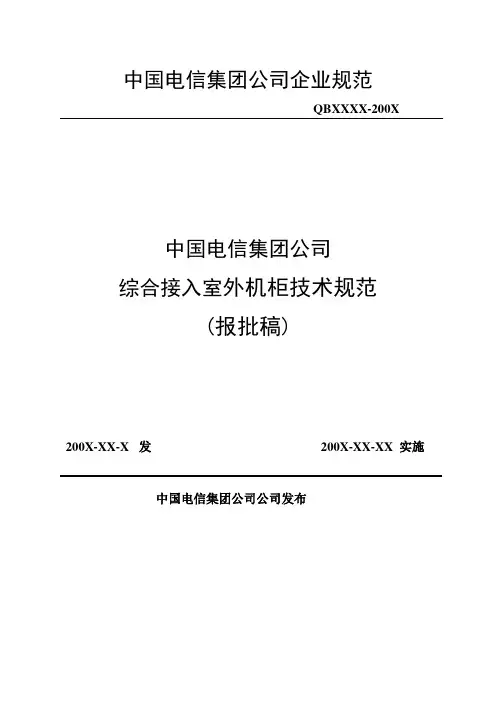 中国电信集团公司企业规范

QBXXXX-200X

中国电信集团公司

综合接入室外机柜技术规范

(报批稿)

200X-XX-X 发 200X-XX-XX 实施

中国电信集团公司公司发布